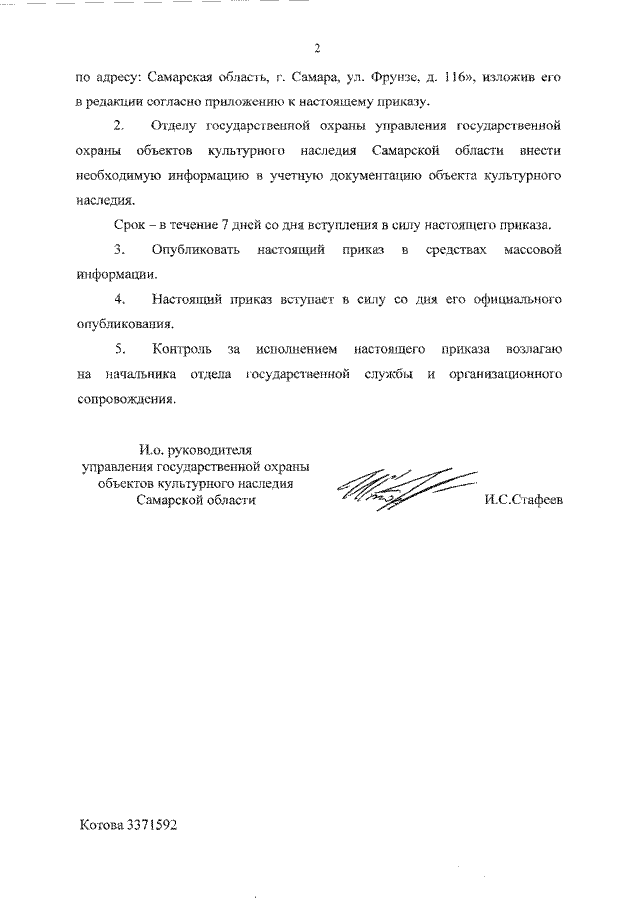 2

по адресу: Самарская область, г. Самара, ул. Фрунзе, д. 116», изложив его в редакции согласно приложению к настоящему приказу.

2. Отделу государственной охраны управления государственной охраны объектов культурного наследия Самарской области внести необходимую информацию в учетную документацию объекта культурного наследия.

Срок – в течение 7 дней со дня вступления в силу настоящего приказа.

3. Опубликовать настоящий приказ в средствах массовой информации.

4. Настоящий приказ вступает в силу со дня его официального опубликования.

5. Контроль за исполнением настоящего приказа возлагаю на начальника отдела государственной службы и организационного сопровождения.

И.о. руководителя
управления государственной охраны
объектов культурного наследия
Самарской области

И.С.Стафеев

Котова 3371592